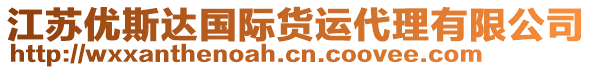 江苏优斯达国际货运代理有限公司
http://wxxanthenoah.cn.coovee.com